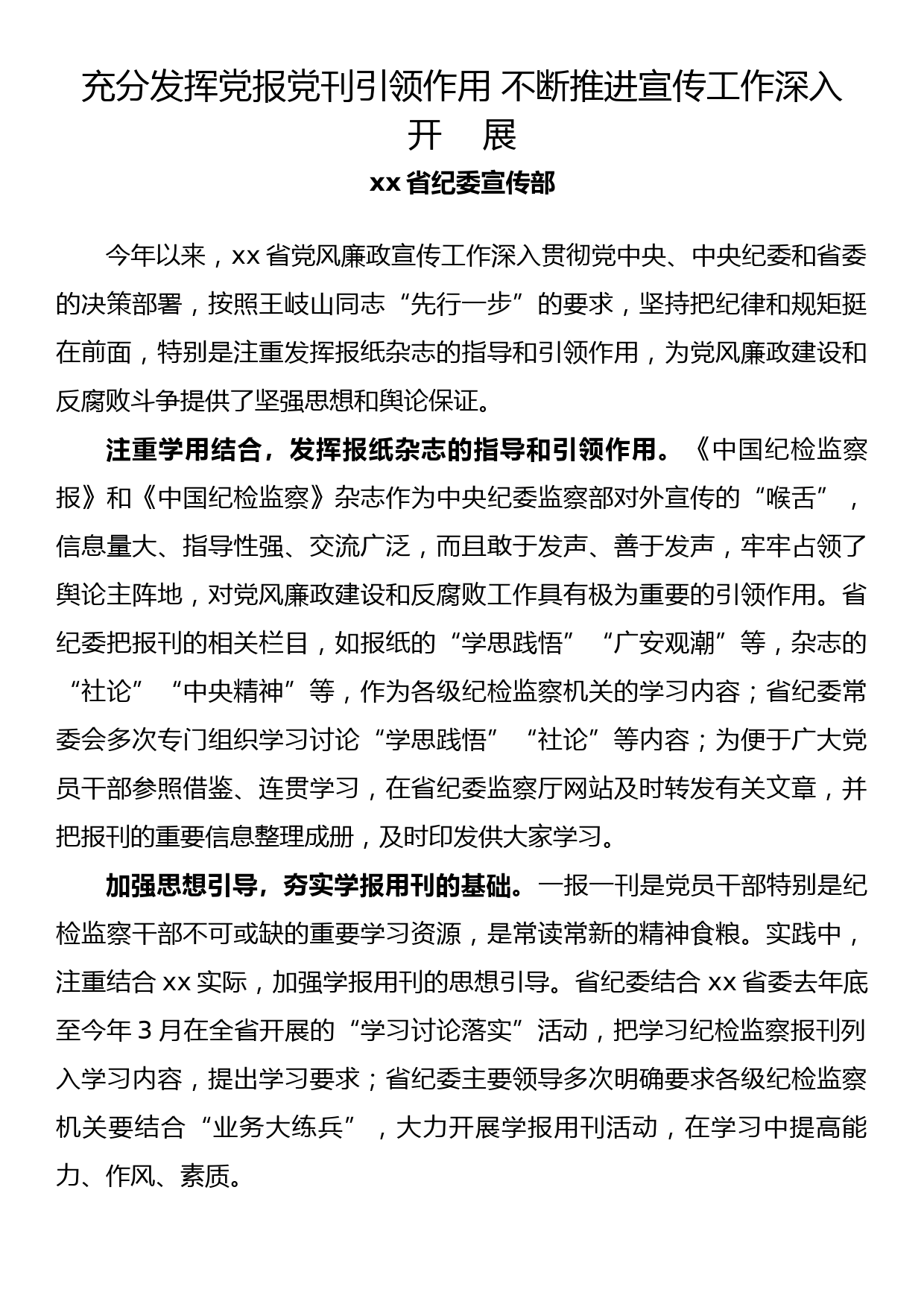 充分发挥党报党刊引领作用 不断推进宣传工作深入开　展

xx 省纪委宣传部

今年以来，xx 省党风廉政宣传工作深入贯彻党中央、中央纪委和省委的决策部署，按照王岐山同志“先行一步”的要求，坚持把纪律和规矩挺在前面，特别是注重发挥报纸杂志的指导和引领作用，为党风廉政建设和反腐败斗争提供了坚强思想和舆论保证。

注重学用结合，发挥报纸杂志的指导和引领作用。《中国纪检监察报》和《中国纪检监察》杂志作为中央纪委监察部对外宣传的“喉舌”，信息量大、指导性强、交流广泛，而且敢于发声、善于发声，牢牢占领了舆论主阵地，对党风廉政建设和反腐败工作具有极为重要的引领作用。省纪委把报刊的相关栏目，如报纸的“学思践悟”“广安观潮”等，杂志的“社论”“中央精神”等，作为各级纪检监察机关的学习内容；省纪委常委会多次专门组织学习讨论“学思践悟”“社论”等内容；为便于广大党员干部参照借鉴、连贯学习，在省纪委监察厅网站及时转发有关文章，并把报刊的重要信息整理成册，及时印发供大家学习。

加强思想引导，夯实学报用刊的基础。一报一刊是党员干部特别是纪检监察干部不可或缺的重要学习资源，是常读常新的精神食粮。实践中，注重结合 xx 实际，加强学报用刊的思想引导。省纪委结合 xx 省委去年底至今年 3 月在全省开展的“学习讨论落实”活动，把学习纪检监察报刊列入学习内容，提出学习要求；省纪委主要领导多次明确要求各级纪检监察机关要结合“业务大练兵”，大力开展学报用刊活动，在学习中提高能力、作风、素质。